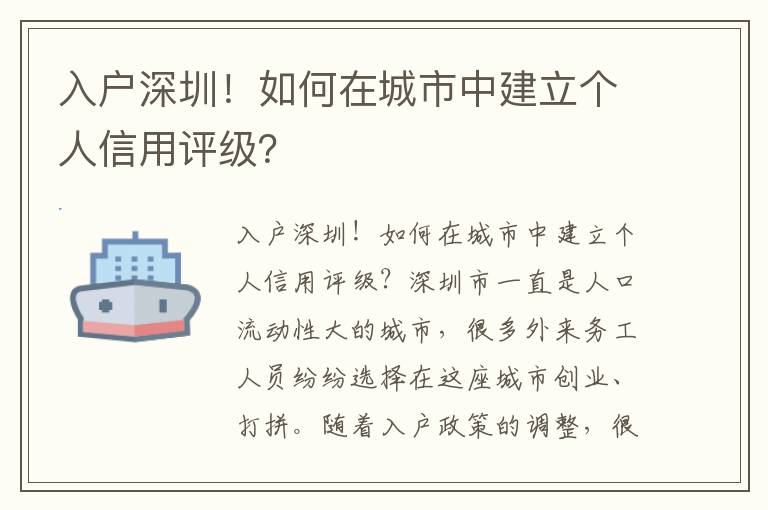 入户深圳！如何在城市中建立个人信用评级?

入户深圳！如何在城市中建立个人信用评级？深圳市一直是人口流动性大的城市，很多外来务工人员纷纷选择在这座城市创业、打拼。随着入户政策的调整，很